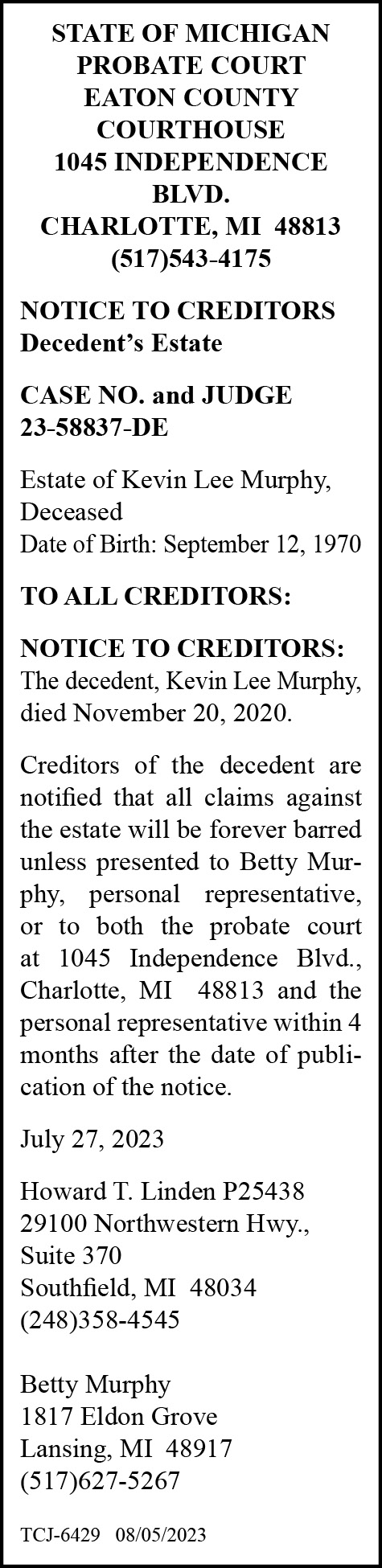 STATE OF MICHIGAN
PROBATE COURT
EATON COUNTY
COURTHOUSE
1045 INDEPENDENCE BLVD.
CHARLOTTE, MI 48813
(517)543-4175

NOTICE TO CREDITORS
Decedent's Estate

CASE NO. and JUDGE
23-58837-DE

Estate of Kevin Lee Murphy, Deceased
Date of Birth: September 12, 1970

TO ALL CREDITORS:

NOTICE TO CREDITORS: The decedent, Kevin Lee Murphy, died November 20, 2020.

Creditors of the decedent are notified that all claims against the estate will be forever barred unless presented to Betty Murphy, personal representative, or to both the probate court at 1045 Independence Blvd., Charlotte, MI 48813 and the personal representative within 4 months after the date of publication of the notice.

July 27, 2023

Howard T. Linden P25438
29100 Northwestern Hwy.,
Suite 370
Southfield, MI 48034
(248)358-4545

Betty Murphy
1817 Eldon Grove
Lansing, MI 48917
(517)627-5267

TCJ-6429 08/05/2023